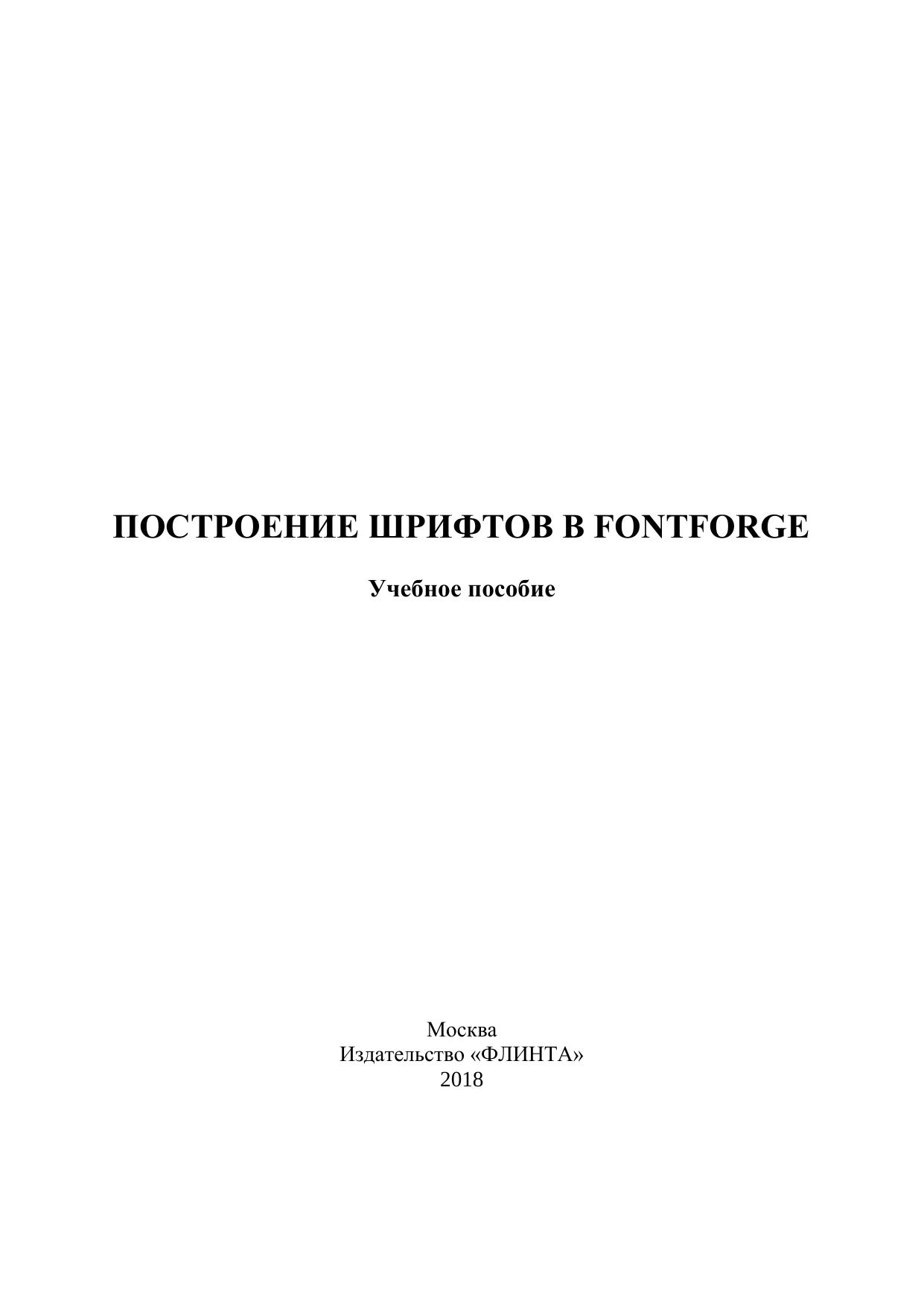 ПОСТРОЕНИЕ ШРИФТОВ В FONTFORGE

Учебное пособие

Москва
Издательство «ФЛИНТА»
2018